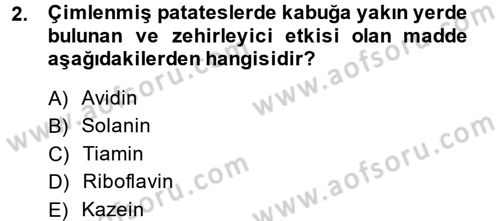 2. Çimlenmiş patateslerde kabuğa yakın yerde bulunan ve zehirleyici etkisi olan madde aşağıdakilerden hangisidir?

A) Avidin
B) Solanin
C) Tiamin
D) Riboflavin
E) Kazein

www.aofsoru.com
www.aofsoru.com
www.aofsoru.com
www.aofsoru.com